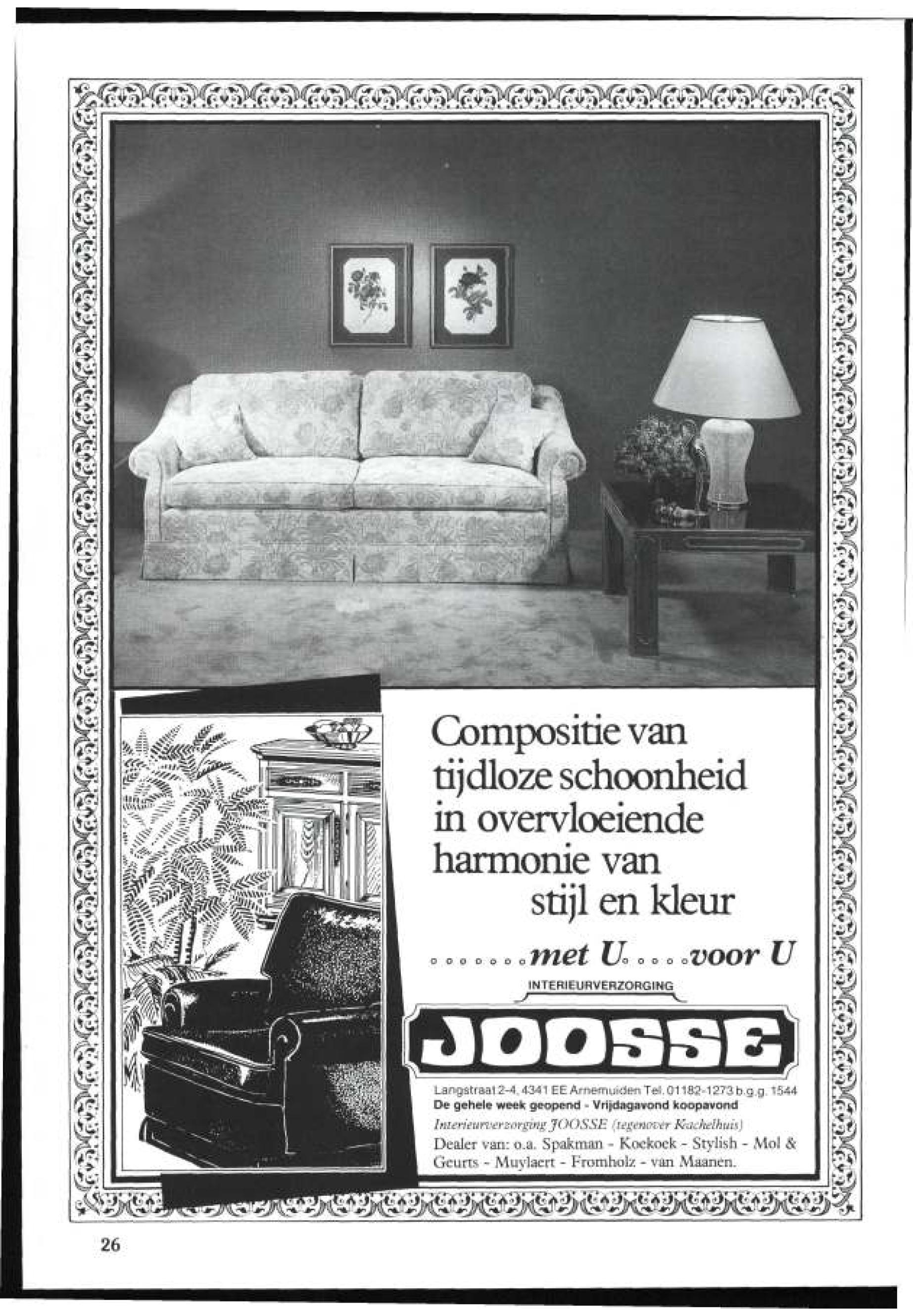 Compositie van tijdloze schoonheid in overvloeiende harmonie van stijl en kleur

.......met U.....voor U

INTERIEURVERZORGING

JOOSSE

Langstraat 2-4, 4341 EE Arnemuiden Tel. 01182-1273 b.g.g. 1544
De gehele week geopend - Vrijdagavond koopavond
Interieurverzorging JOOSSE (tegenover Kachelhuis)
Dealer van: o.a. Spakman - Koekoek - Stylish - Mol & Geurts - Muylaert - Fromholz - van Maanen.

26